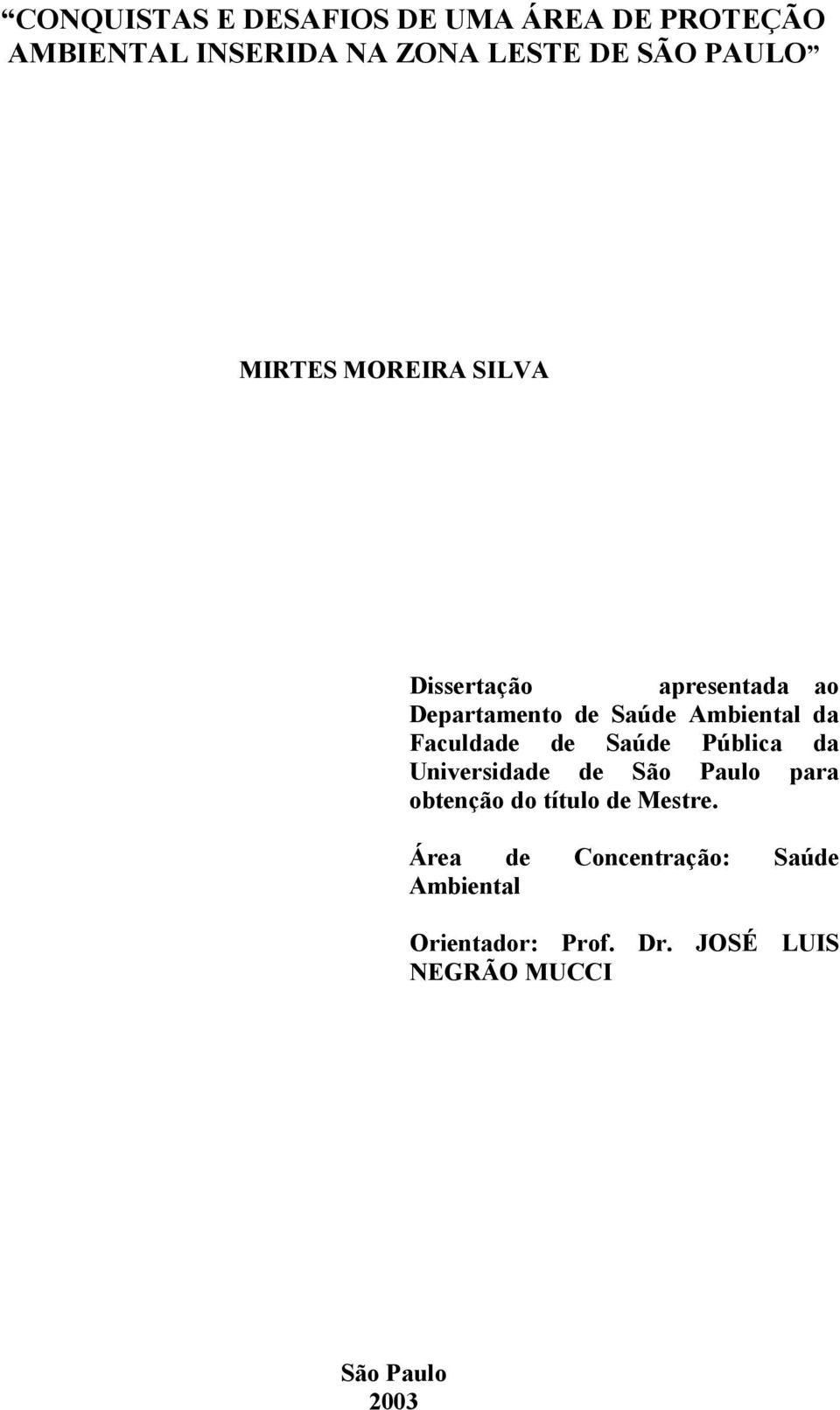 “CONQUISTAS E DESAFIOS DE UMA ÁREA DE PROTEÇÃO AMBIENTAL INSERIDA NA ZONA LESTE DE SÃO PAULO”

MIRTES MOREIRA SILVA

Dissertação apresentada ao Departamento de Saúde Ambiental da Faculdade de Saúde Pública da Universidade de São Paulo para obtenção do título de Mestre.

Área de Concentração: Saúde Ambiental

Orientador: Prof. Dr. JOSÉ LUIS NEGRÃO MUCCI

São Paulo
2003